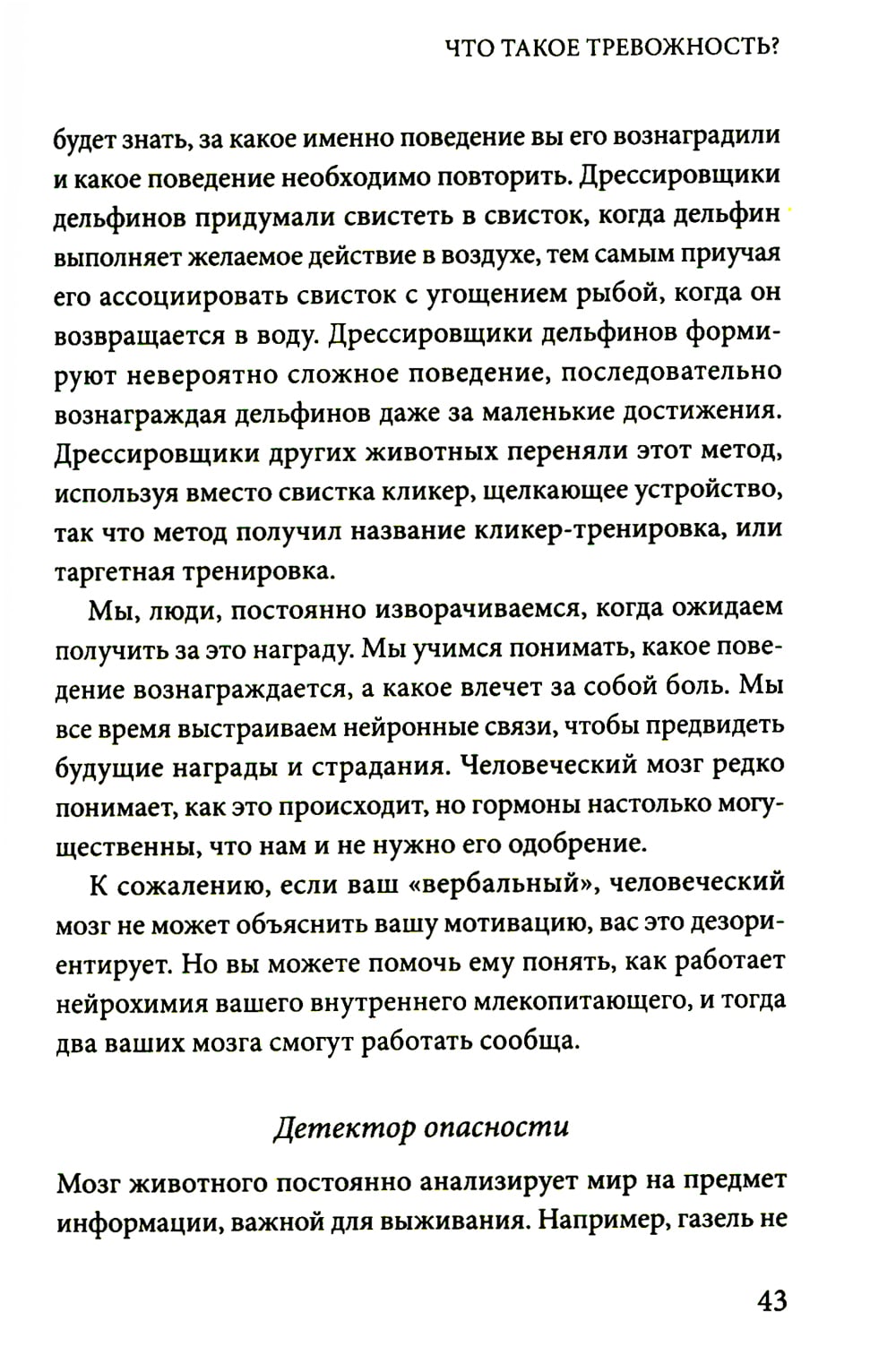 ЧТО ТАКОЕ ТРЕВОЖНОСТЬ?

будет знать, за какое именно поведение вы его вознаградили и какое поведение необходимо повторить. Дрессировщики дельфинов придумали свистеть в свисток, когда дельфин выполняет желаемое действие в воздухе, тем самым приучая его ассоциировать свисток с угощением рыбой, когда он возвращается в воду. Дрессировщики дельфинов формируют невероятно сложное поведение, последовательно вознаграждая дельфинов даже за маленькие достижения. Дрессировщики других животных переняли этот метод, используя вместо свистка кликер, щелкающее устройство, так что метод получил название кликер-тренировка, или таргетная тренировка.

Мы, люди, постоянно изворачиваемся, когда ожидаем получить за это награду. Мы учимся понимать, какое поведение вознаграждается, а какое влечет за собой боль. Мы все время выстраиваем нейронные связи, чтобы предвидеть будущие награды и страдания. Человеческий мозг редко понимает, как это происходит, но гормоны настолько могущественны, что нам и не нужно его одобрение.

К сожалению, если ваш «вербальный», человеческий мозг не может объяснить вашу мотивацию, вас это дезориентирует. Но вы можете помочь ему понять, как работает нейрохимия вашего внутреннего млекопитающего, и тогда два ваших мозга смогут работать сообща.

Детектор опасности

Мозг животного постоянно анализирует мир на предмет информации, важной для выживания. Например, газель не

43